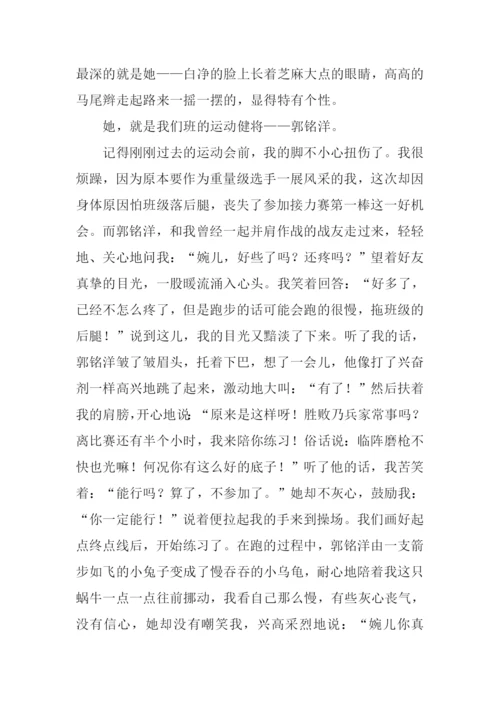 最深的就是她——白净的脸上长着芝麻大点的眼睛，高高的马尾辫走起路来一摇一摆的，显得特有个性。

她，就是我们班的运动健将——郭铭洋。

记得刚刚过去的运动会前，我的脚不小心扭伤了。我很烦躁，因为原本要作为重量级选手一展风采的我，这次却因身体原因怕班级落后腿，丧失了参加接力赛第一棒这一好机会。而郭铭洋，和我曾经一起并肩作战的战友走过来，轻轻地、关心地问我：“婉儿，好些了吗？还疼吗？”望着好友真挚的目光，一股暖流涌入心头。我笑着回答：“好多了，已经不怎么疼了，但是跑步的话可能会跑的很慢，拖班级的后腿！”说到这儿，我的目光又黯淡了下来。听了我的话，郭铭洋皱了皱眉头，托着下巴，想了一会儿，他像打了兴奋剂一样高兴地跳了起来，激动地大叫：“有了！”然后扶着我的肩膀，开心地说 “原来是这样呀！胜败乃兵家常事吗？离比赛还有半个小时，我来陪你练习！俗话说：临阵磨枪不快也光嘛！何况你有这么好的底子！”听了他的话，我苦笑着：“能行吗？算了，不参加了。”她却不灰心，鼓励我：“你一定能行！”说着便拉起我的手来到操场。我们画好起点终点线后，开始练习了。在跑的过程中，郭铭洋由一支箭步如飞的小兔子变成了慢吞吞的小乌龟，耐心地陪着我这只蜗牛一点一点往前挪动，我看自己那么慢，有些灰心丧气，没有信心，她却没有嘲笑我，兴高采烈地说：“婉儿你真